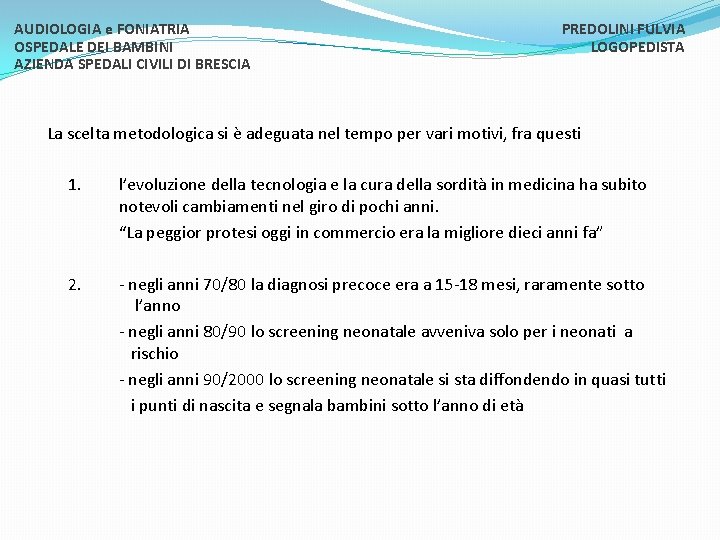 AUDIOLOGIA e FONIATRIA
OSPEDALE DEI BAMBINI
AZIENDA SPEDALI CIVILI DI BRESCIA

PREDOLINI FULVIA
LOGOPEDISTA

La scelta metodologica si è adeguata nel tempo per vari motivi, fra questi

1. l’evoluzione della tecnologia e la cura della sordità in medicina ha subito notevoli cambiamenti nel giro di pochi anni.
“La peggior protesi oggi in commercio era la migliore dieci anni fa”

2. - negli anni 70/80 la diagnosi precoce era a 15-18 mesi, raramente sotto l’anno
- negli anni 80/90 lo screening neonatale avveniva solo per i neonati a rischio
- negli anni 90/2000 lo screening neonatale si sta diffondendo in quasi tutti i punti di nascita e segnala bambini sotto l’anno di età